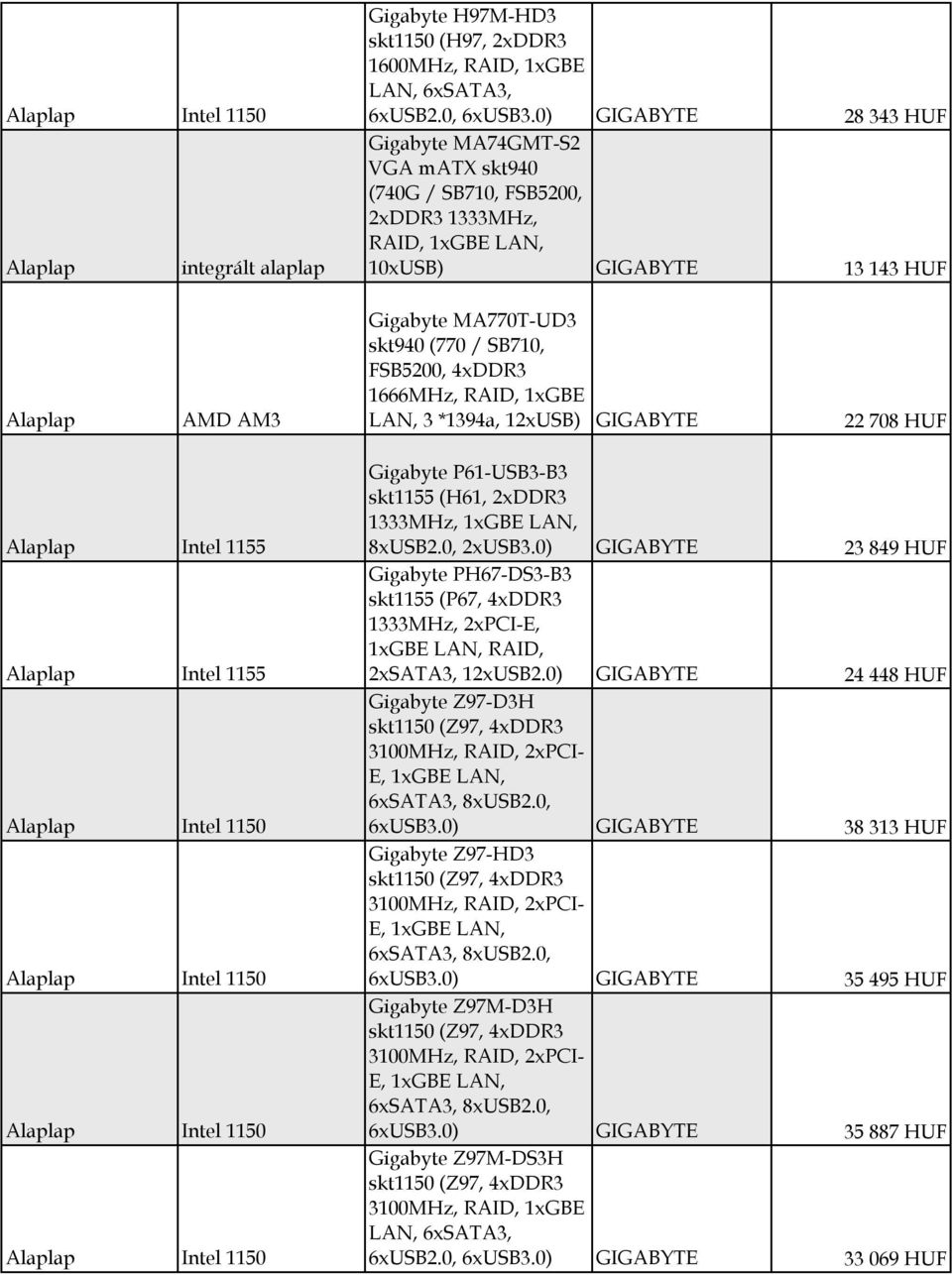 | Alaplap | Intel 1150 | Gigabyte H97M-HD3 skt1150 (H97, 2xDDR3 1600MHz, RAID, 1xGBE LAN, 6xSATA3, 6xUSB2.0, 6xUSB3.0) | GIGABYTE | 28 343 HUF |
|---|---|---|---|---|
| Alaplap | integrált alaplap | Gigabyte MA74GMT-S2 VGA mATX skt940 (740G / SB710, FSB5200, 2xDDR3 1333MHz, RAID, 1xGBE LAN, 10xUSB) | GIGABYTE | 13 143 HUF |
| Alaplap | AMD AM3 | Gigabyte MA770T-UD3 skt940 (770 / SB710, FSB5200, 4xDDR3 1666MHz, RAID, 1xGBE LAN, 3 *1394a, 12xUSB) | GIGABYTE | 22 708 HUF |
| Alaplap | Intel 1155 | Gigabyte P61-USB3-B3 skt1155 (H61, 2xDDR3 1333MHz, 1xGBE LAN, 8xUSB2.0, 2xUSB3.0) | GIGABYTE | 23 849 HUF |
| Alaplap | Intel 1155 | Gigabyte PH67-DS3-B3 skt1155 (P67, 4xDDR3 1333MHz, 2xPCI-E, 1xGBE LAN, RAID, 2xSATA3, 12xUSB2.0) | GIGABYTE | 24 448 HUF |
| Alaplap | Intel 1150 | Gigabyte Z97-D3H skt1150 (Z97, 4xDDR3 3100MHz, RAID, 2xPCI-E, 1xGBE LAN, 6xSATA3, 8xUSB2.0, 6xUSB3.0) | GIGABYTE | 38 313 HUF |
| Alaplap | Intel 1150 | Gigabyte Z97-HD3 skt1150 (Z97, 4xDDR3 3100MHz, RAID, 2xPCI-E, 1xGBE LAN, 6xSATA3, 8xUSB2.0, 6xUSB3.0) | GIGABYTE | 35 495 HUF |
| Alaplap | Intel 1150 | Gigabyte Z97M-D3H skt1150 (Z97, 4xDDR3 3100MHz, RAID, 2xPCI-E, 1xGBE LAN, 6xSATA3, 8xUSB2.0, 6xUSB3.0) | GIGABYTE | 35 887 HUF |
| Alaplap | Intel 1150 | Gigabyte Z97M-DS3H skt1150 (Z97, 4xDDR3 3100MHz, RAID, 1xGBE LAN, 6xSATA3, 6xUSB2.0, 6xUSB3.0) | GIGABYTE | 33 069 HUF |